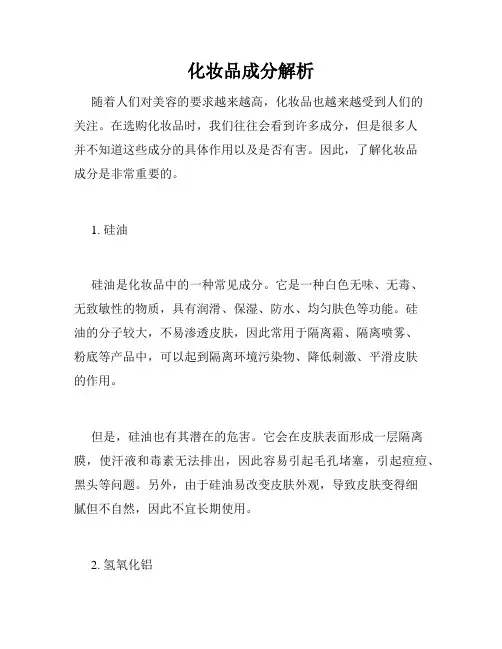 化妆品成分解析

随着人们对美容的要求越来越高，化妆品也越来越受到人们的关注。在选购化妆品时，我们往往会看到许多成分，但是很多人并不知道这些成分的具体作用以及是否有害。因此，了解化妆品成分是非常重要的。

1. 硅油

硅油是化妆品中的一种常见成分。它是一种白色无味、无毒、无致敏性的物质，具有润滑、保湿、防水、均匀肤色等功能。硅油的分子较大，不易渗透皮肤，因此常用于隔离霜、隔离喷雾、粉底等产品中，可以起到隔离环境污染物、降低刺激、平滑皮肤的作用。

但是，硅油也有其潜在的危害。它会在皮肤表面形成一层隔离膜，使汗液和毒素无法排出，因此容易引起毛孔堵塞，引起痘痘、黑头等问题。另外，由于硅油易改变皮肤外观，导致皮肤变得细腻但不自然，因此不宜长期使用。

2. 氢氧化铝